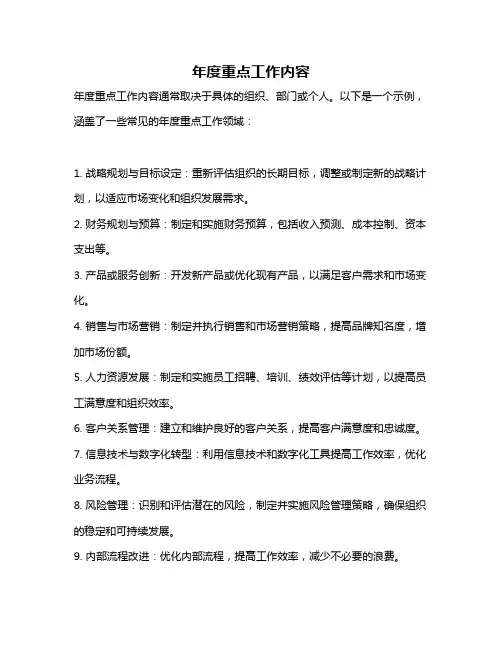 年度重点工作内容

年度重点工作内容通常取决于具体的组织、部门或个人。以下是一个示例，涵盖了一些常见的年度重点工作领域：

1. 战略规划与目标设定：重新评估组织的长期目标，调整或制定新的战略计划，以适应市场变化和组织发展需求。
2. 财务规划与预算：制定和实施财务预算，包括收入预测、成本控制、资本支出等。
3. 产品或服务创新：开发新产品或优化现有产品，以满足客户需求和市场变化。
4. 销售与市场营销：制定并执行销售和市场营销策略，提高品牌知名度，增加市场份额。
5. 人力资源发展：制定和实施员工招聘、培训、绩效评估等计划，以提高员工满意度和组织效率。
6. 客户关系管理：建立和维护良好的客户关系，提高客户满意度和忠诚度。
7. 信息技术与数字化转型：利用信息技术和数字化工具提高工作效率，优化业务流程。
8. 风险管理：识别和评估潜在的风险，制定并实施风险管理策略，确保组织的稳定和可持续发展。
9. 内部流程改进：优化内部流程，提高工作效率，减少不必要的浪费。